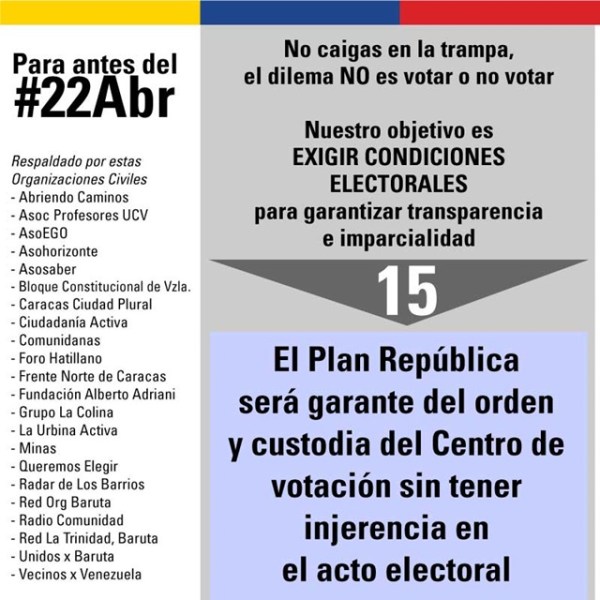 Para antes del
#22Abr

Respaldado por estas Organizaciones Civiles
- Abriendo Caminos
- Asoc Profesores UCV
- AsoEGO
- Asohorizonte
- Asosaber
- Bloque Constitucional de Vzla.
- Caracas Ciudad Plural
- Ciudadanía Activa
- Comunidanas
- Foro Hatillano
- Frente Norte de Caracas
- Fundación Alberto Adriani
- Grupo La Colina
- La Urbina Activa
- Minas
- Queremos Elegir
- Radar de Los Barrios
- Red Org Baruta
- Radio Comunidad
- Red La Trinidad, Baruta
- Unidos x Baruta
- Vecinos x Venezuela

No caigas en la trampa, el dilema NO es votar o no votar

Nuestro objetivo es EXIGIR CONDICIONES ELECTORALES para garantizar transparencia e imparcialidad

15

El Plan República será garante del orden y custodia del Centro de votación sin tener injerencia en el acto electoral